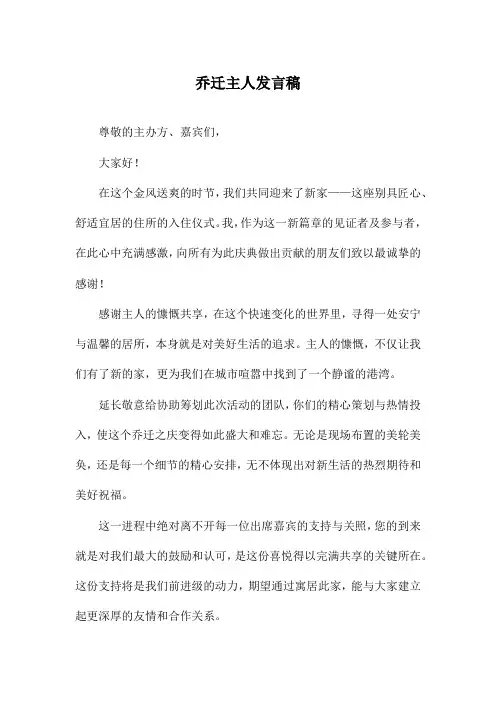 乔迁主人发言稿

尊敬的主办方、嘉宾们，

大家好！

在这个金风送爽的时节，我们共同迎来了新家——这座别具匠心、舒适宜居的住所的入住仪式。我，作为这一新篇章的见证者及参与者，在此心中充满感激，向所有为此庆典做出贡献的朋友们致以最诚挚的感谢！

感谢主人的慷慨共享，在这个快速变化的世界里，寻得一处安宁与温馨的居所，本身就是对美好生活的追求。主人的慷慨，不仅让我们有了新的家，更为我们在城市喧嚣中找到了一个静谧的港湾。

延长敬意给协助筹划此次活动的团队，你们的精心策划与热情投入，使这个乔迁之庆变得如此盛大和难忘。无论是现场布置的美轮美奂，还是每一个细节的精心安排，无不体现出对新生活的热烈期待和美好祝福。

这一进程中绝对离不开每一位出席嘉宾的支持与关照，您的到来就是对我们最大的鼓励和认可，是这份喜悦得以完满共享的关键所在。这份支持将是我们前进级的动力，期望通过寓居此家，能与大家建立起更深厚的友情和合作关系。